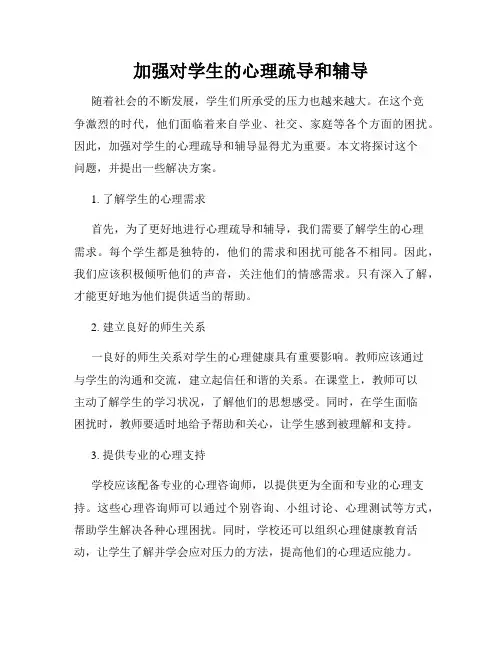 加强对学生的心理疏导和辅导

随着社会的不断发展，学生们所承受的压力也越来越大。在这个竞争激烈的时代，他们面临着来自学业、社交、家庭等各个方面的困扰。因此，加强对学生的心理疏导和辅导显得尤为重要。本文将探讨这个问题，并提出一些解决方案。

1. 了解学生的心理需求

首先，为了更好地进行心理疏导和辅导，我们需要了解学生的心理需求。每个学生都是独特的，他们的需求和困扰可能各不相同。因此，我们应该积极倾听他们的声音，关注他们的情感需求。只有深入了解，才能更好地为他们提供适当的帮助。

2. 建立良好的师生关系

一良好的师生关系对学生的心理健康具有重要影响。教师应该通过与学生的沟通和交流，建立起信任和谐的关系。在课堂上，教师可以主动了解学生的学习状况，了解他们的思想感受。同时，在学生面临困扰时，教师要适时地给予帮助和关心，让学生感到被理解和支持。

3. 提供专业的心理支持

学校应该配备专业的心理咨询师，以提供更为全面和专业的心理支持。这些心理咨询师可以通过个别咨询、小组讨论、心理测试等方式，帮助学生解决各种心理困扰。同时，学校还可以组织心理健康教育活动，让学生了解并学会应对压力的方法，提高他们的心理适应能力。